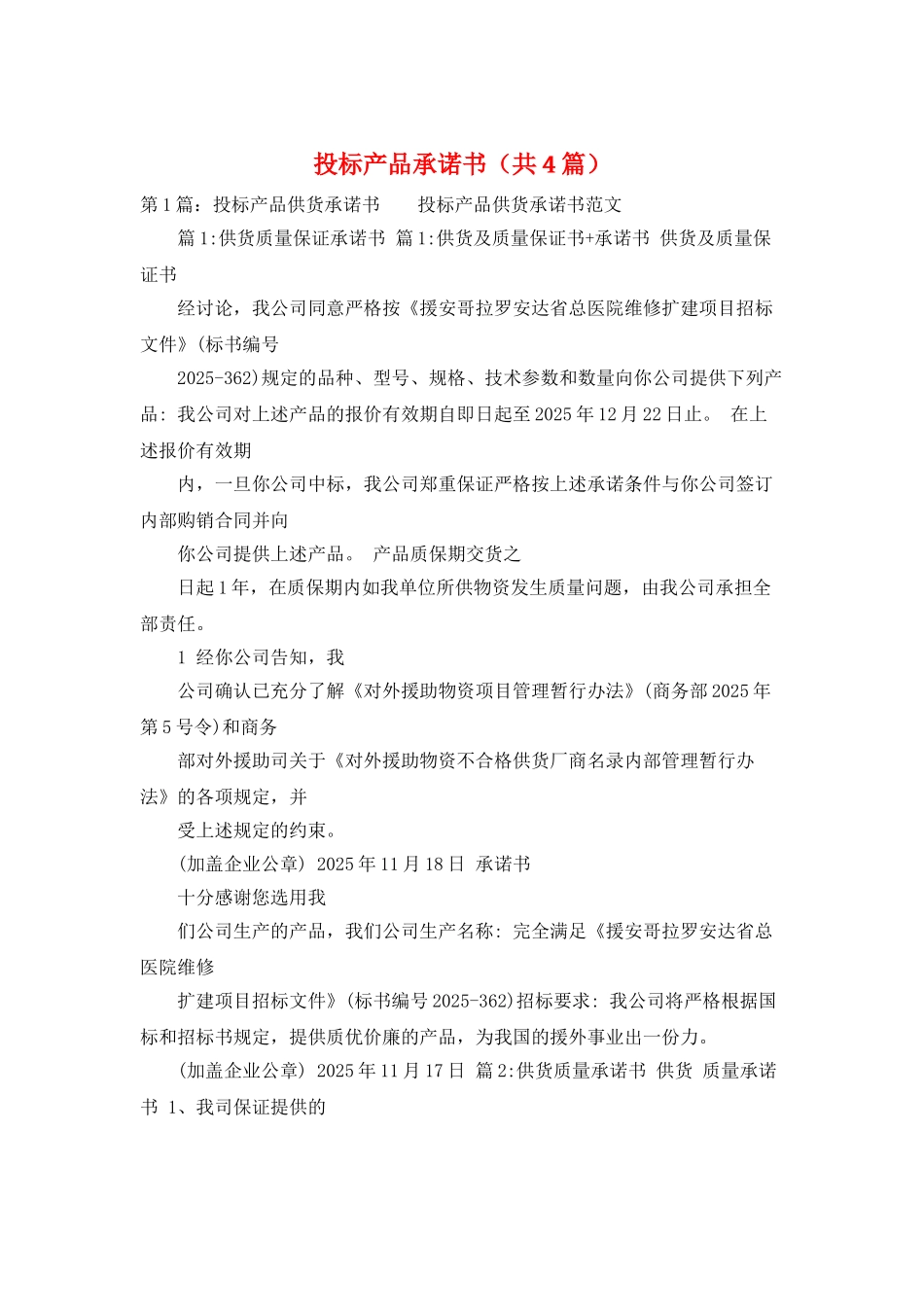 投标产品承诺书（共4篇）

第1篇：投标产品供货承诺书　　投标产品供货承诺书范文

篇1:供货质量保证承诺书 篇1:供货及质量保证书+承诺书 供货及质量保证书

经讨论，我公司同意严格按《援安哥拉罗安达省总医院维修扩建项目招标文件》(标书编号

2025-362)规定的品种、型号、规格、技术参数和数量向你公司提供下列产品: 我公司对上述产品的报价有效期自即日起至2025年12月22日止。 在上述报价有效期

内，一旦你公司中标，我公司郑重保证严格按上述承诺条件与你公司签订内部购销合同并向

你公司提供上述产品。 产品质保期交货之

日起1年，在质保期内如我单位所供物资发生质量问题，由我公司承担全部责任。

1 经你公司告知，我

公司确认已充分了解《对外援助物资项目管理暂行办法》(商务部2025年第5号令)和商务

部对外援助司关于《对外援助物资不合格供货厂商名录内部管理暂行办法》的各项规定，并

受上述规定的约束。

(加盖企业公章) 2025年11月18日 承诺书

十分感谢您选用我

们公司生产的产品，我们公司生产名称: 完全满足《援安哥拉罗安达省总医院维修

扩建项目招标文件》(标书编号2025-362)招标要求: 我公司将严格根据国标和招标书规定，提供质优价廉的产品，为我国的援外事业出一份力。

(加盖企业公章) 2025年11月17日 篇2:供货质量承诺书 供货 质量承诺书 1、我司保证提供的